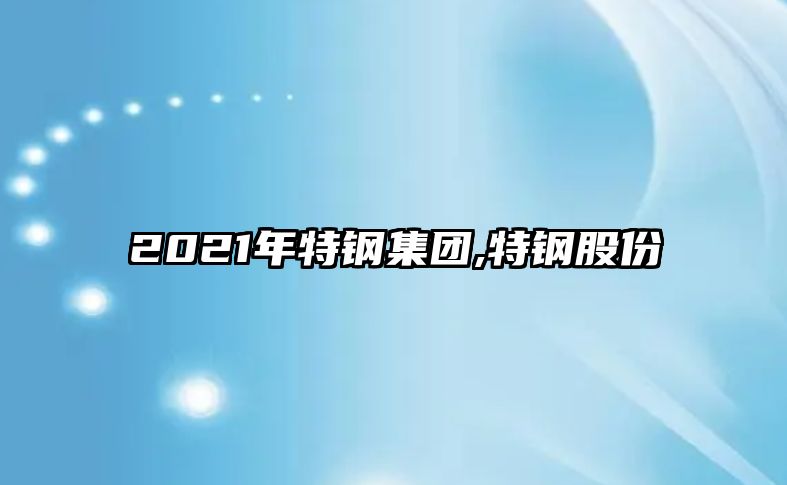 2021年特钢集团,特钢股份